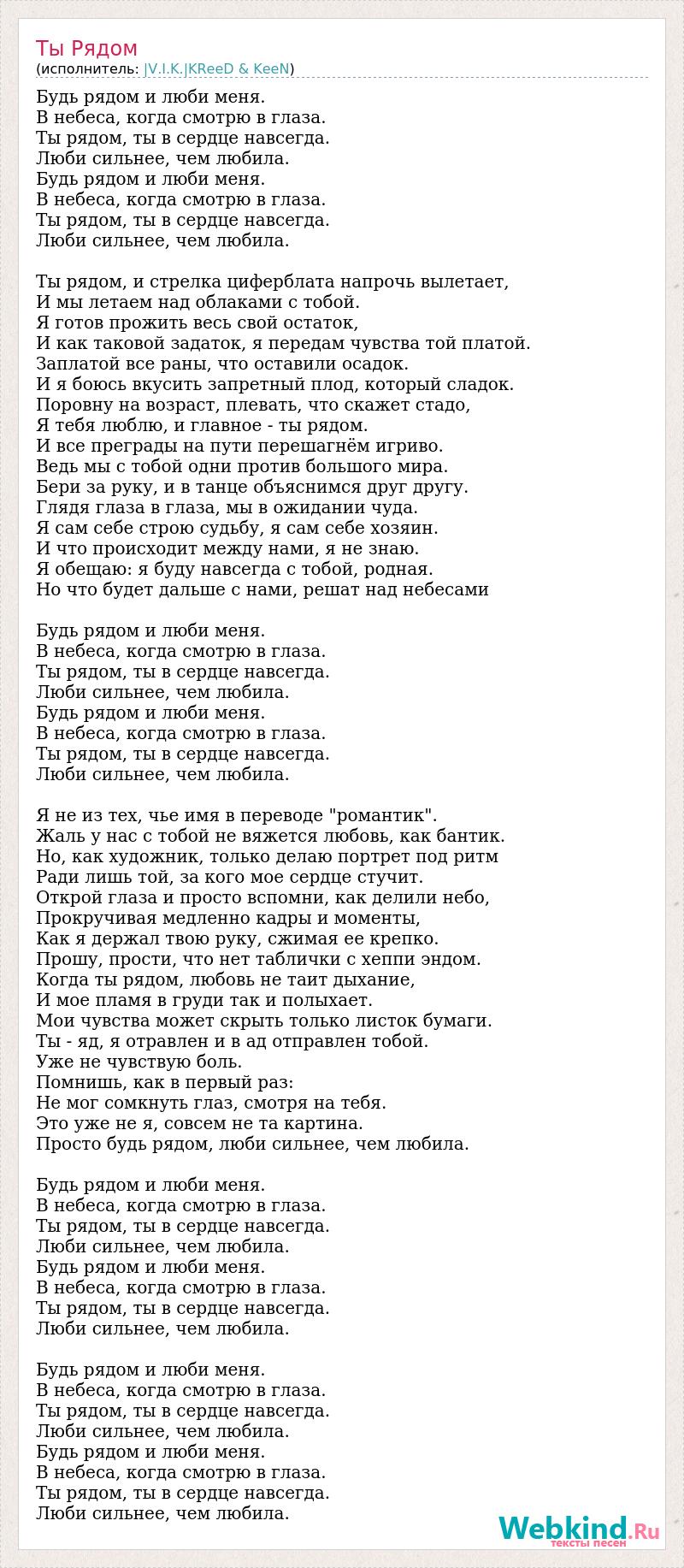 Ты Рядом
(исполнитель: JV.I.K.JKReeD & KeeN)

Будь рядом и люби меня.
В небеса, когда смотрю в глаза.
Ты рядом, ты в сердце навсегда.
Люби сильнее, чем любила.
Будь рядом и люби меня.
В небеса, когда смотрю в глаза.
Ты рядом, ты в сердце навсегда.
Люби сильнее, чем любила.

Ты рядом, и стрелка циферблата напрочь вылетает,
И мы летаем над облаками с тобой.
Я готов прожить весь свой остаток,
И как таковой задаток, я передам чувства той платой.
Заплатой все раны, что оставили осадок.
И я боюсь вкусить запретный плод, который сладок.
Поровну на возраст, плевать, что скажет стадо,
Я тебя люблю, и главное - ты рядом.
И все преграды на пути перешагнём игриво.
Ведь мы с тобой одни против большого мира.
Бери за руку, и в танце объяснимся друг другу.
Глядя глаза в глаза, мы в ожидании чуда.
Я сам себе строю судьбу, я сам себе хозяин.
И что происходит между нами, я не знаю.
Я обещаю: я буду навсегда с тобой, родная.
Но что будет дальше с нами, решат над небесами

Будь рядом и люби меня.
В небеса, когда смотрю в глаза.
Ты рядом, ты в сердце навсегда.
Люби сильнее, чем любила.
Будь рядом и люби меня.
В небеса, когда смотрю в глаза.
Ты рядом, ты в сердце навсегда.
Люби сильнее, чем любила.

Я не из тех, чье имя в переводе "романтик".
Жаль у нас с тобой не вяжется любовь, как бантик.
Но, как художник, только делаю портрет под ритм
Ради лишь той, за кого мое сердце стучит.
Открой глаза и просто вспомни, как делили небо,
Прокручивая медленно кадры и моменты,
Как я держал твою руку, сжимая ее крепко.
Прошу, прости, что нет таблички с хеппи эндом.
Когда ты рядом, любовь не таит дыхание,
И мое пламя в груди так и полыхает.
Мои чувства может скрыть только листок бумаги.
Ты - яд, я отравлен и в ад отправлен тобой.
Уже не чувствую боль.
Помнишь, как в первый раз:
Не мог сомкнуть глаз, смотря на тебя.
Это уже не я, совсем не та картина.
Просто будь рядом, люби сильнее, чем любила.

Будь рядом и люби меня.
В небеса, когда смотрю в глаза.
Ты рядом, ты в сердце навсегда.
Люби сильнее, чем любила.
Будь рядом и люби меня.
В небеса, когда смотрю в глаза.
Ты рядом, ты в сердце навсегда.
Люби сильнее, чем любила.

Будь рядом и люби меня.
В небеса, когда смотрю в глаза.
Ты рядом, ты в сердце навсегда.
Люби сильнее, чем любила.
Будь рядом и люби меня.
В небеса, когда смотрю в глаза.
Ты рядом, ты в сердце навсегда.
Люби сильнее, чем любила.

Webkind.Ru
тексты песен